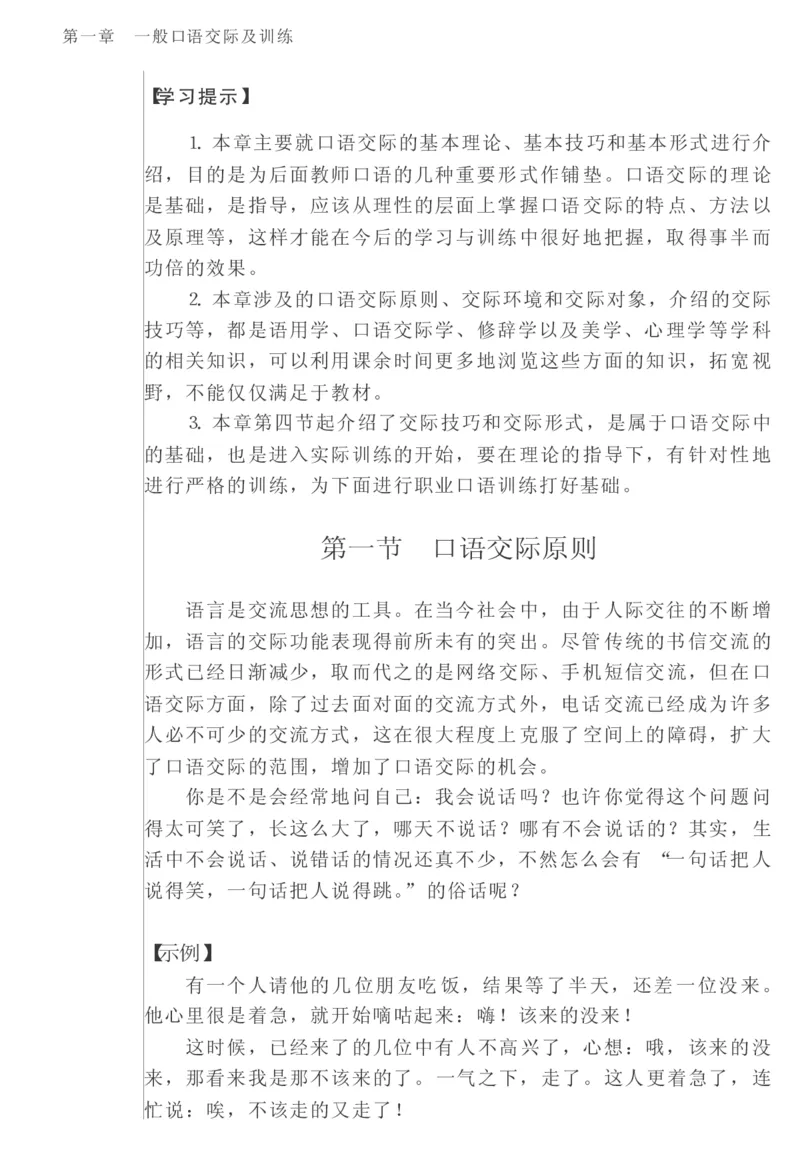 第一章　一般口语交际及训练

【学习提示】

1. 本章主要就口语交际的基本理论、基本技巧和基本形式进行介绍，目的是为后面教师口语的几种重要形式作铺垫。口语交际的理论是基础，是指导，应该从理性的层面上掌握口语交际的特点、方法以及原理等，这样才能在今后的学习与训练中很好地把握，取得事半而功倍的效果。

2. 本章涉及的口语交际原则、交际环境和交际对象，介绍的交际技巧等，都是语用学、口语交际学、修辞学以及美学、心理学等学科的相关知识，可以利用课余时间更多地浏览这些方面的知识，拓宽视野，不能仅仅满足于教材。

3. 本章第四节起介绍了交际技巧和交际形式，是属于口语交际中的基础，也是进入实际训练的开始，要在理论的指导下，有针对性地进行严格的训练，为下面进行职业口语训练打好基础。

第一节　口语交际原则

语言是交流思想的工具。在当今社会中，由于人际交往的不断增加，语言的交际功能表现得前所未有的突出。尽管传统的书信交流的形式已经日渐减少，取而代之的是网络交际、手机短信交流，但在口语交际方面，除了过去面对面的交流方式外，电话交流已经成为许多人必不可少的交流方式，这在很大程度上克服了空间上的障碍，扩大了口语交际的范围，增加了口语交际的机会。

你是不是会经常地问自己：我会说话吗？也许你觉得这个问题问得太可笑了，长这么大了，哪天不说话？哪有不会说话的？其实，生活中不会说话、说错话的情况还真不少，不然怎么会有“一句话把人说得笑，一句话把人说得跳。”的俗话呢？

【示例】

有一个人请他的几位朋友吃饭，结果等了半天，还差一位没来。他心里很是着急，就开始嘀咕起来：嗨！该来的没来！

这时候，已经来了的几位中有人不高兴了，心想：哦，该来的没来，那看来我是那不该来的了。一气之下，走了。这人更着急了，连忙说：唉，不该走的又走了！